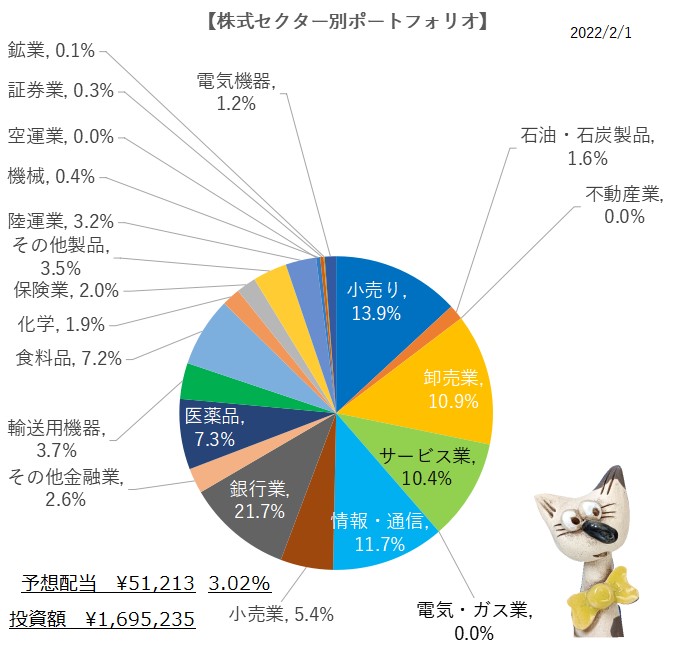 【株式セクター別ポートフォリオ】

2022/2/1

鉱業, 0.1%

証券業, 0.3%

空運業, 0.0%

機械, 0.4%

陸運業, 3.2%

その他製品, 3.5%

保険業, 2.0%

化学, 1.9%

食料品, 7.2%

輸送用機器, 3.7%

その他金融業, 2.6%

電気機器, 1.2%

石油・石炭製品, 1.6%

不動産業, 0.0%

小売り, 13.9%

卸売業, 10.9%

サービス業, 10.4%

情報・通信, 11.7%

電気・ガス業, 0.0%

小売業, 5.4%

銀行業, 21.7%

医薬品, 7.3%

予想配当　¥51,213　3.02%

投資額　¥1,695,235